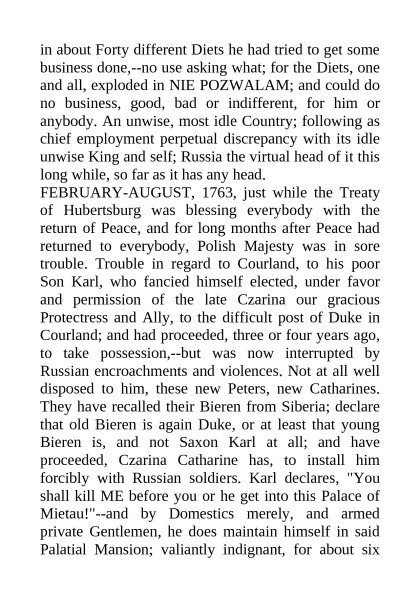 in about Forty different Diets he had tried to get some business done,--no use asking what; for the Diets, one and all, exploded in NIE POZWALAM; and could do no business, good, bad or indifferent, for him or anybody. An unwise, most idle Country; following as chief employment perpetual discrepancy with its idle unwise King and self; Russia the virtual head of it this long while, so far as it has any head.

FEBRUARY-AUGUST, 1763, just while the Treaty of Hubertsburg was blessing everybody with the return of Peace, and for long months after Peace had returned to everybody, Polish Majesty was in sore trouble. Trouble in regard to Courland, to his poor Son Karl, who fancied himself elected, under favor and permission of the late Czarina our gracious Protectress and Ally, to the difficult post of Duke in Courland; and had proceeded, three or four years ago, to take possession,--but was now interrupted by Russian encroachments and violences. Not at all well disposed to him, these new Peters, new Catharines. They have recalled their Bieren from Siberia; declare that old Bieren is again Duke, or at least that young Bieren is, and not Saxon Karl at all; and have proceeded, Czarina Catharine has, to install him forcibly with Russian soldiers. Karl declares, "You shall kill ME before you or he get into this Palace of Mietau!"--and by Domestics merely, and armed private Gentlemen, he does maintain himself in said Palatial Mansion; valiantly indignant, for about six